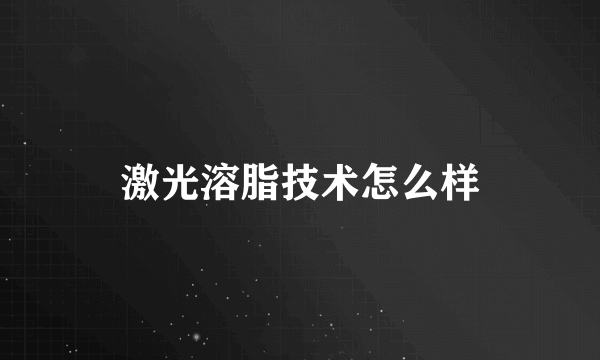 激光溶脂技术怎么样